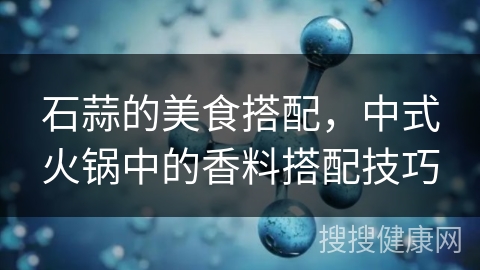 石蒜的美食搭配，中式火锅中的香料搭配技巧

搜搜健康网